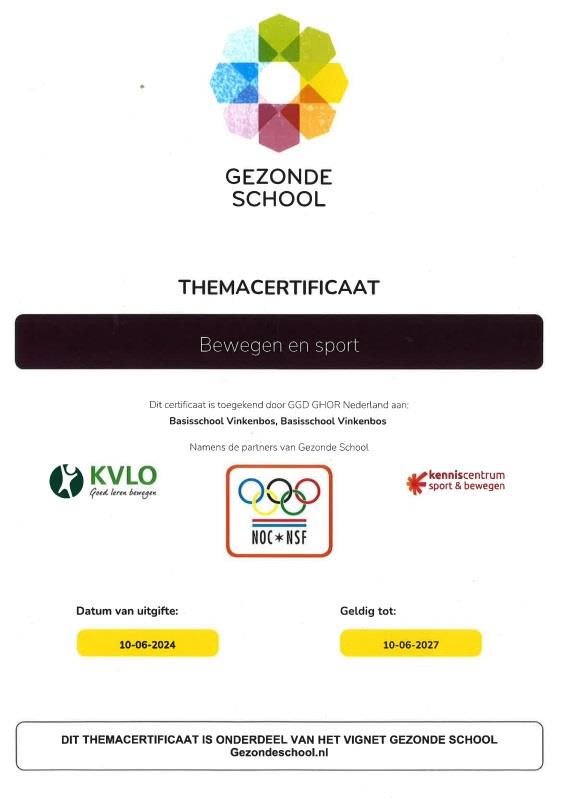 GEZONDE SCHOOL

THEMACERTIFICAAT

Bewegen en sport

Dit certificaat is toegekend door GGD GHOR Nederland aan:
Basisschool Vinkenbos, Basisschool Vinkenbos

Namens de partners van Gezonde School

KVLO
Goed leren bewegen

NOC*NSF

kenniscentrum sport & bewegen

Datum van uitgifte:
10-06-2024

Geldig tot:
10-06-2027

DIT THEMACERTIFICAAT IS ONDERDEEL VAN HET VIGNET GEZONDE SCHOOL
Gezondeschool.nl